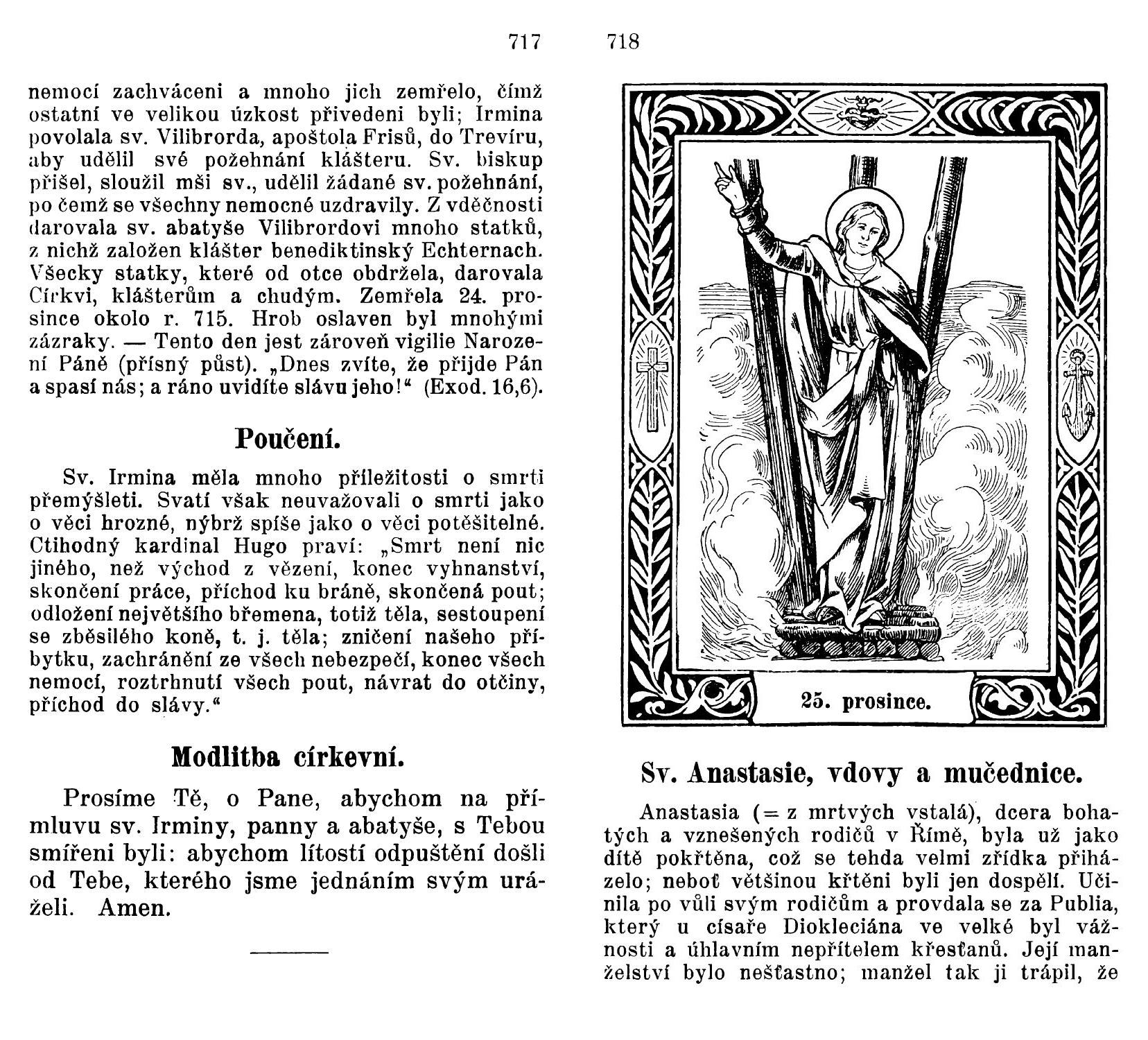 717

nemocí zachváceni a mnoho jich zemřelo, čímž ostatní ve velikou úzkost přivedeni byli; Irmina povolala sv. Vilibrorda, apoštola Frisů, do Trevíru, aby udělil své požehnání klášteru. Sv. biskup přišel, sloužil mši sv., udělil žádané sv. požehnání, po čemž se všechny nemocné uzdravily. Z vděčnosti darovala sv. abatyše Vilibrordovi mnoho statků, z nichž založen klášter benediktinský Echternach. Všecky statky, které od otce obdržela, darovala Církvi, klášterům a chudým. Zemřela 24. prosince okolo r. 715. Hrob oslaven byl mnohými zázraky. — Tento den jest zároveň vigilie Narození Páně (přísný půst). „Dnes zvíte, že přijde Pán a spasí nás; a ráno uvidíte slávu jeho!“ (Exod. 16,6).

Poučení.

Sv. Irmina měla mnoho příležitosti o smrti přemýšleti. Svatí však neuvažovali o smrti jako o věci hrozné, nýbrž spíše jako o věci potěšitelné. Ctihodný kardinal Hugo praví: „Smrt není nic jiného, než východ z vězení, konec vyhnanství, skončení práce, příchod ku bráně, skončená pout; odložení největšího břemena, totiž těla, sestoupení se zběsilého koně, t. j. těla; zničení našeho příbytku, zachránění ze všech nebezpečí, konec všech nemocí, roztrhnutí všech pout, návrat do otčiny, příchod do slávy.“

Modlitba církevní.

Prosíme Tě, o Pane, abychom na přímluvu sv. Irminy, panny a abatyše, s Tebou smířeni byli: abychom lítostí odpuštění došli od Tebe, kterého jsme jednáním svým uráželi. Amen.

718

25. prosince.

Sv. Anastasie, vdovy a mučednice.

Anastasia (= z mrtvých vstalá), dcera bohatých a vznešených rodičů v Římě, byla už jako dítě pokřtěna, což se tehda velmi zřídka přiházelo; neboť většinou křtěni byli jen dospělí. Učinila po vůli svým rodičům a provdala se za Publia, který u císaře Diokleciána ve velké byl vážnosti a úhlavním nepřítelem křesťanů. Její manželství bylo nešťastno; manžel tak ji trápil, že